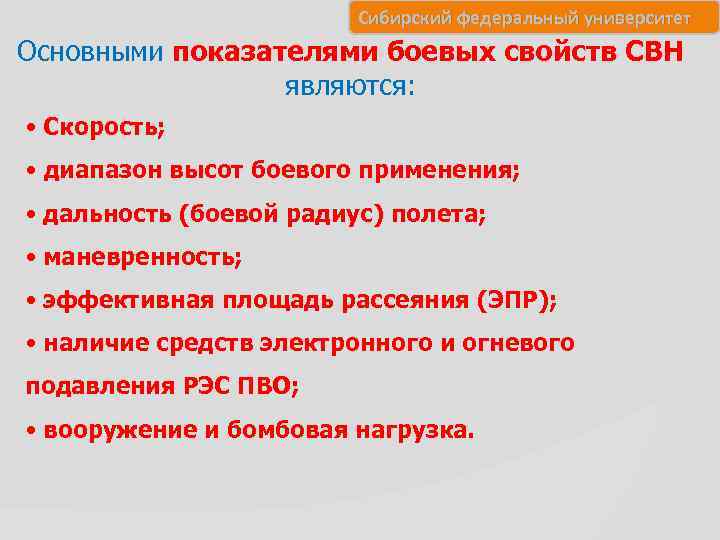 Сибирский федеральный университет

Основными показателями боевых свойств СВН являются:

• Скорость;

• диапазон высот боевого применения;

• дальность (боевой радиус) полета;

• маневренность;

• эффективная площадь рассеяния (ЭПР);

• наличие средств электронного и огневого подавления РЭС ПВО;

• вооружение и бомбовая нагрузка.